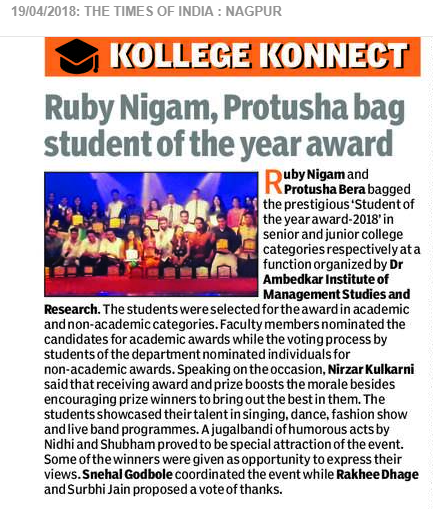 19/04/2018: THE TIMES OF INDIA : NAGPUR

KOLLEGE KONNECT

Ruby Nigam, Protusha bag student of the year award

Ruby Nigam and Protusha Bera bagged the prestigious 'Student of the year award-2018' in senior and junior college categories respectively at a function organized by Dr Ambedkar Institute of Management Studies and Research. The students were selected for the award in academic and non-academic categories. Faculty members nominated the candidates for academic awards while the voting process by students of the department nominated individuals for non-academic awards. Speaking on the occasion, Nirzar Kulkarni said that receiving award and prize boosts the morale besides encouraging prize winners to bring out the best in them. The students showcased their talent in singing, dance, fashion show and live band programmes. A jugalbandi of humorous acts by Nidhi and Shubham proved to be special attraction of the event. Some of the winners were given as opportunity to express their views. Snehal Godbole coordinated the event while Rakhee Dhage and Surbhi Jain proposed a vote of thanks.